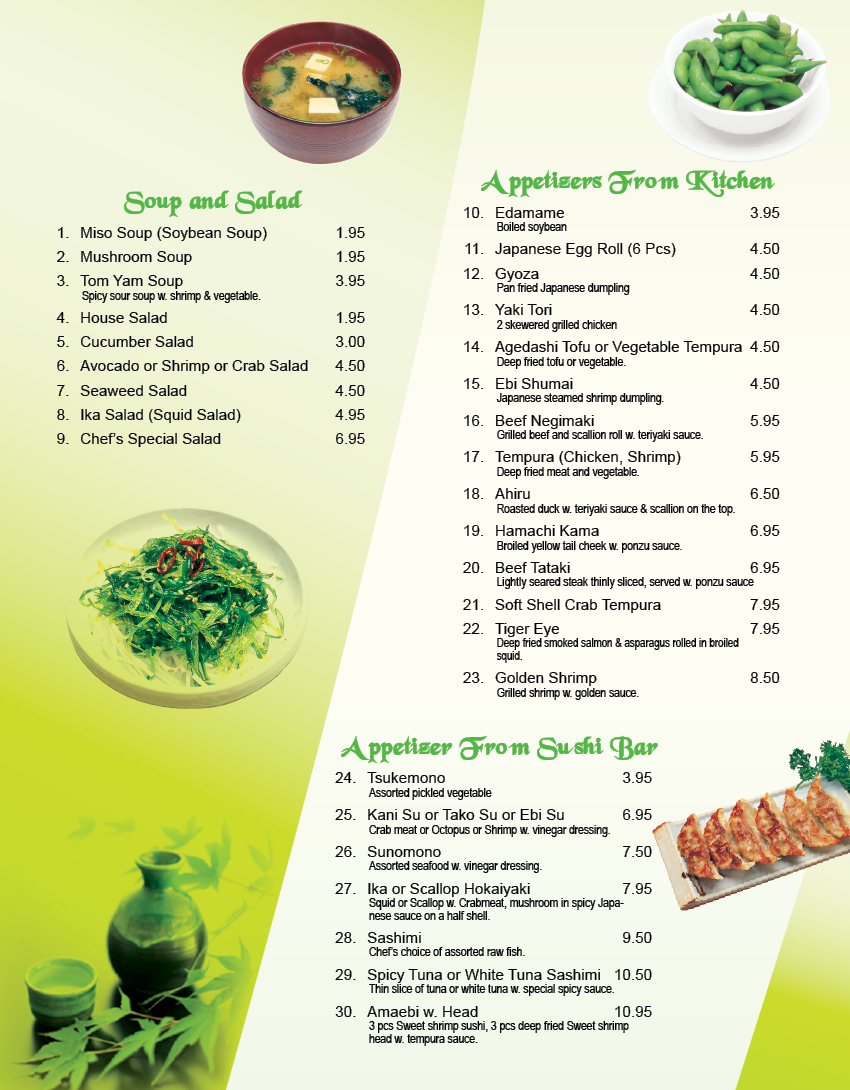 Soup and Salad

1. Miso Soup (Soybean Soup) 1.95
2. Mushroom Soup 1.95
3. Tom Yam Soup 3.95
Spicy sour soup w. shrimp & vegetable.
4. House Salad 1.95
5. Cucumber Salad 3.00
6. Avocado or Shrimp or Crab Salad 4.50
7. Seaweed Salad 4.50
8. Ika Salad (Squid Salad) 4.95
9. Chef's Special Salad 6.95

Appetizers From Kitchen

10. Edamame 3.95
Boiled soybean
11. Japanese Egg Roll (6 Pcs) 4.50
12. Gyoza 4.50
Pan fried Japanese dumpling
13. Yaki Tori 4.50
2 skewered grilled chicken
14. Agedashi Tofu or Vegetable Tempura 4.50
Deep fried tofu or vegetable.
15. Ebi Shumai 4.50
Japanese steamed shrimp dumpling.
16. Beef Negimaki 5.95
Grilled beef and scallion roll w. teriyaki sauce.
17. Tempura (Chicken, Shrimp) 5.95
Deep fried meat and vegetable.
18. Ahiru 6.50
Roasted duck w. teriyaki sauce & scallion on the top.
19. Hamachi Kama 6.95
Broiled yellow tail cheek w. ponzu sauce.
20. Beef Tataki 6.95
Lightly seared steak thinly sliced, served w. ponzu sauce
21. Soft Shell Crab Tempura 7.95
22. Tiger Eye 7.95
Deep fried smoked salmon & asparagus rolled in broiled squid.
23. Golden Shrimp 8.50
Grilled shrimp w. golden sauce.

Appetizer From Sushi Bar

24. Tsukemono 3.95
Assorted pickled vegetable
25. Kani Su or Tako Su or Ebi Su 6.95
Crab meat or Octopus or Shrimp w. vinegar dressing.
26. Sunomono 7.50
Assorted seafood w. vinegar dressing.
27. Ika or Scallop Hokaiyaki 7.95
Squid or Scallop w. Crabmeat, mushroom in spicy Japanese sauce on a half shell.
28. Sashimi 9.50
Chef's choice of assorted raw fish.
29. Spicy Tuna or White Tuna Sashimi 10.50
Thin slice of tuna or white tuna w. special spicy sauce.
30. Amaebi w. Head 10.95
3 pcs Sweet shrimp sushi, 3 pcs deep fried Sweet shrimp head w. tempura sauce.